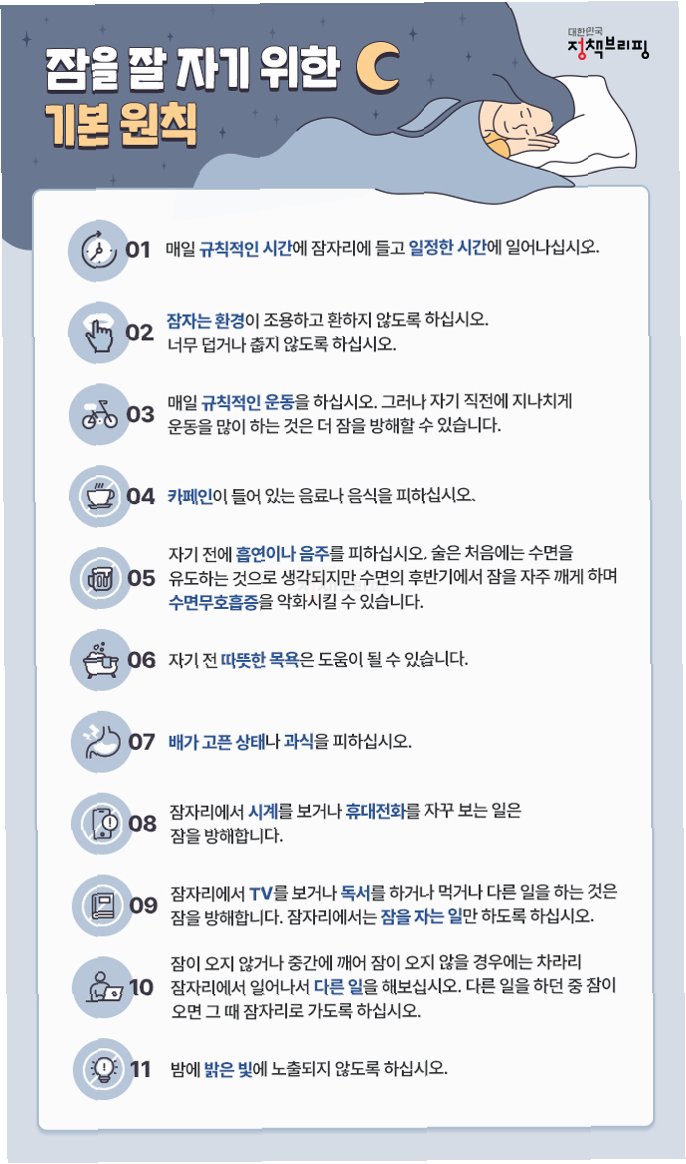 대한민국
정책브리핑

잠을 잘 자기 위한
기본 원칙

01 매일 규칙적인 시간에 잠자리에 들고 일정한 시간에 일어나십시오.

02 잠자는 환경이 조용하고 환하지 않도록 하십시오.
너무 덥거나 춥지 않도록 하십시오.

03 매일 규칙적인 운동을 하십시오. 그러나 자기 직전에 지나치게 운동을 많이 하는 것은 더 잠을 방해할 수 있습니다.

04 카페인이 들어 있는 음료나 음식을 피하십시오.

05 자기 전에 흡연이나 음주를 피하십시오. 술은 처음에는 수면을 유도하는 것으로 생각되지만 수면의 후반기에서 잠을 자주 깨게 하며 수면무호흡증을 악화시킬 수 있습니다.

06 자기 전 따뜻한 목욕은 도움이 될 수 있습니다.

07 배가 고픈 상태나 과식을 피하십시오.

08 잠자리에서 시계를 보거나 휴대전화를 자꾸 보는 일은 잠을 방해합니다.

09 잠자리에서 TV를 보거나 독서를 하거나 먹거나 다른 일을 하는 것은 잠을 방해합니다. 잠자리에서는 잠을 자는 일만 하도록 하십시오.

10 잠이 오지 않거나 중간에 깨어 잠이 오지 않을 경우에는 차라리 잠자리에서 일어나서 다른 일을 해보십시오. 다른 일을 하던 중 잠이 오면 그 때 잠자리로 가도록 하십시오.

11 밤에 밝은 빛에 노출되지 않도록 하십시오.